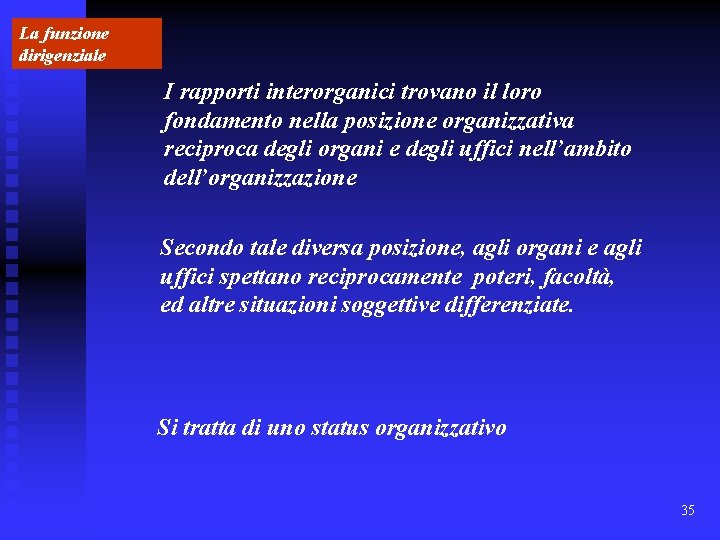 La funzione dirigenziale

I rapporti interorganici trovano il loro fondamento nella posizione organizzativa reciproca degli organi e degli uffici nell'ambito dell'organizzazione

Secondo tale diversa posizione, agli organi e agli uffici spettano reciprocamente poteri, facoltà, ed altre situazioni soggettive differenziate.

Si tratta di uno status organizzativo

35